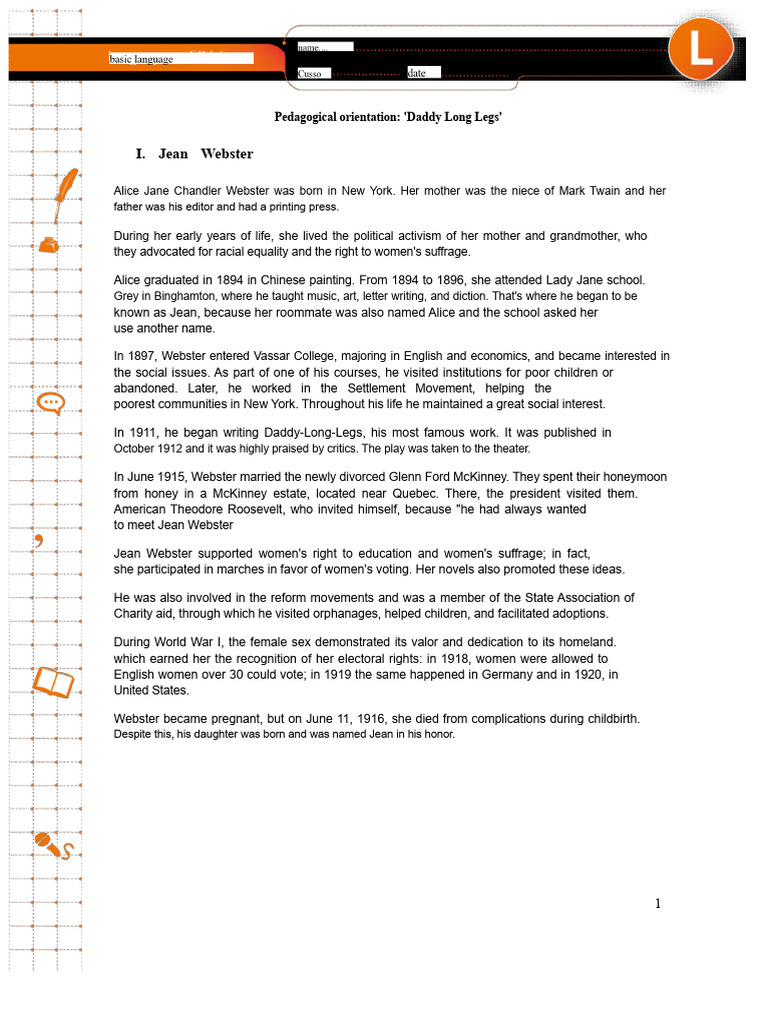 basic language

name....

Cusso date

L

Pedagogical orientation: 'Daddy Long Legs'

I. Jean Webster

Alice Jane Chandler Webster was born in New York. Her mother was the niece of Mark Twain and her father was his editor and had a printing press.

During her early years of life, she lived the political activism of her mother and grandmother, who they advocated for racial equality and the right to women's suffrage.

Alice graduated in 1894 in Chinese painting. From 1894 to 1896, she attended Lady Jane school. Grey in Binghamton, where he taught music, art, letter writing, and diction. That's where he began to be known as Jean, because her roommate was also named Alice and the school asked her use another name.

In 1897, Webster entered Vassar College, majoring in English and economics, and became interested in the social issues. As part of one of his courses, he visited institutions for poor children or abandoned. Later, he worked in the Settlement Movement, helping the poorest communities in New York. Throughout his life he maintained a great social interest.

In 1911, he began writing Daddy-Long-Legs, his most famous work. It was published in October 1912 and it was highly praised by critics. The play was taken to the theater.

In June 1915, Webster married the newly divorced Glenn Ford McKinney. They spent their honeymoon from honey in a McKinney estate, located near Quebec. There, the president visited them. American Theodore Roosevelt, who invited himself, because "he had always wanted to meet Jean Webster

Jean Webster supported women's right to education and women's suffrage; in fact, she participated in marches in favor of women's voting. Her novels also promoted these ideas.

He was also involved in the reform movements and was a member of the State Association of Charity aid, through which he visited orphanages, helped children, and facilitated adoptions.

During World War I, the female sex demonstrated its valor and dedication to its homeland. which earned her the recognition of her electoral rights: in 1918, women were allowed to English women over 30 could vote; in 1919 the same happened in Germany and in 1920, in United States.

Webster became pregnant, but on June 11, 1916, she died from complications during childbirth. Despite this, his daughter was born and was named Jean in his honor.

1